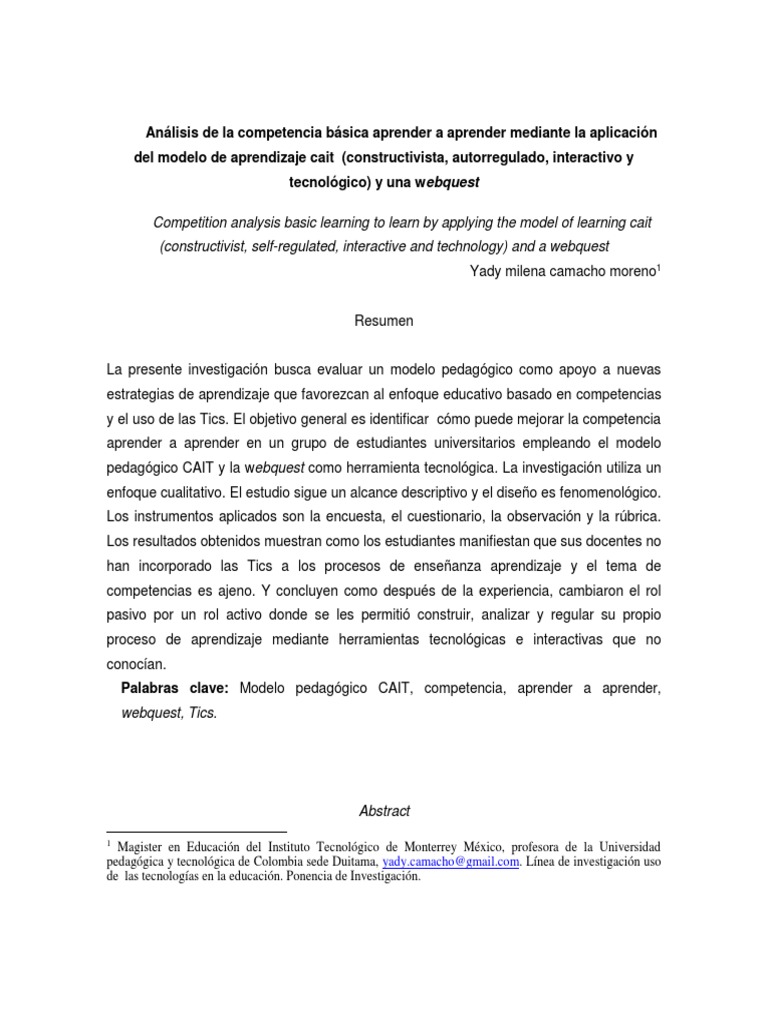 Análisis de la competencia básica aprender a aprender mediante la aplicación del modelo de aprendizaje cait (constructivista, autorregulado, interactivo y tecnológico) y una webquest

Competition analysis basic learning to learn by applying the model of learning cait (constructivist, self-regulated, interactive and technology) and a webquest

Yady milena camacho moreno$^1$

Resumen

La presente investigación busca evaluar un modelo pedagógico como apoyo a nuevas estrategias de aprendizaje que favorezcan al enfoque educativo basado en competencias y el uso de las Tics. El objetivo general es identificar cómo puede mejorar la competencia aprender a aprender en un grupo de estudiantes universitarios empleando el modelo pedagógico CAIT y la webquest como herramienta tecnológica. La investigación utiliza un enfoque cualitativo. El estudio sigue un alcance descriptivo y el diseño es fenomenológico. Los instrumentos aplicados son la encuesta, el cuestionario, la observación y la rúbrica. Los resultados obtenidos muestran como los estudiantes manifiestan que sus docentes no han incorporado las Tics a los procesos de enseñanza aprendizaje y el tema de competencias es ajeno. Y concluyen como después de la experiencia, cambiaron el rol pasivo por un rol activo donde se les permitió construir, analizar y regular su propio proceso de aprendizaje mediante herramientas tecnológicas e interactivas que no conocían.

Palabras clave: Modelo pedagógico CAIT, competencia, aprender a aprender, webquest, Tics.

Abstract

$^1$ Magister en Educación del Instituto Tecnológico de Monterrey México, profesora de la Universidad pedagógica y tecnológica de Colombia sede Duitama, yady.camacho@gmail.com. Línea de investigación uso de las tecnologías en la educación. Ponencia de Investigación.